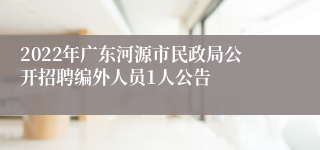 2022年广东河源市民政局公开招聘编外人员1人公告